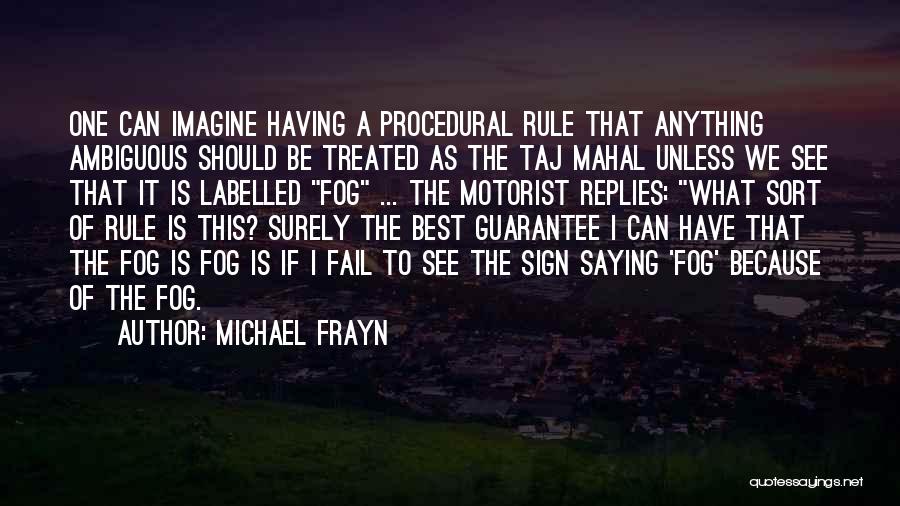 ONE CAN IMAGINE HAVING A PROCEDURAL RULE THAT ANYTHING AMBIGUOUS SHOULD BE TREATED AS THE TAJ MAHAL UNLESS WE SEE THAT IT IS LABELLED "FOG" ... THE MOTORIST REPLIES: "WHAT SORT OF RULE IS THIS? SURELY THE BEST GUARANTEE I CAN HAVE THAT THE FOG IS FOG IS IF I FAIL TO SEE THE SIGN SAYING 'FOG' BECAUSE OF THE FOG.

AUTHOR: MICHAEL FRAYN

quotessayings.net